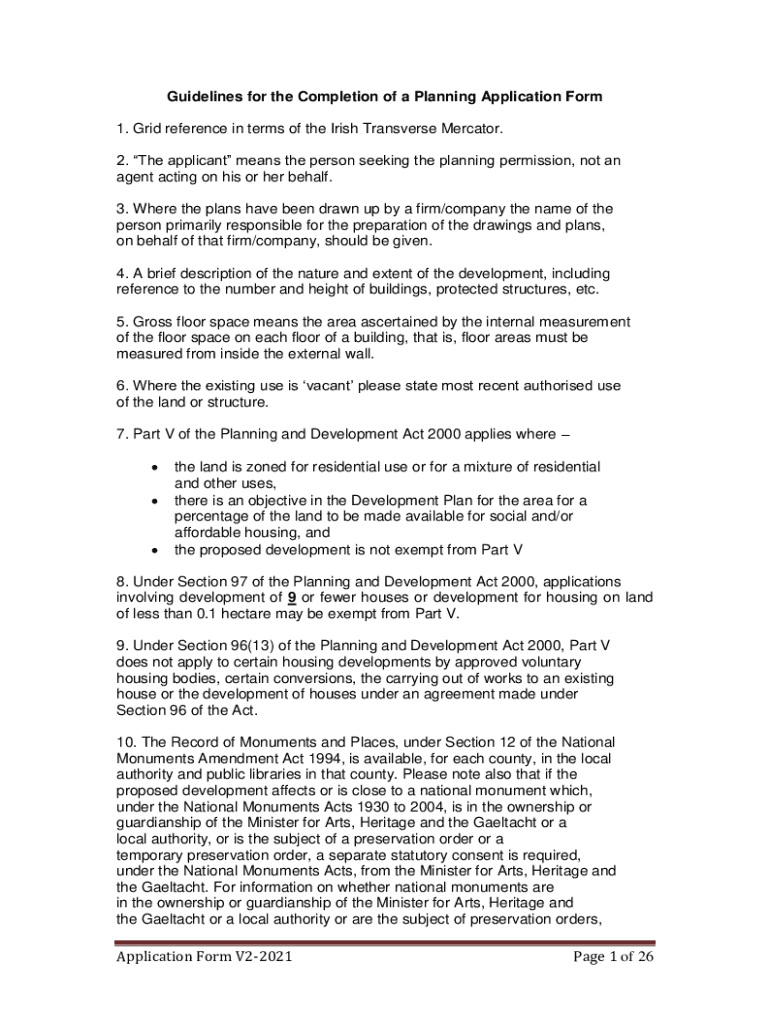 Guidelines for the Completion of a Planning Application Form

1. Grid reference in terms of the Irish Transverse Mercator.

2. “The applicant” means the person seeking the planning permission, not an agent acting on his or her behalf.

3. Where the plans have been drawn up by a firm/company the name of the person primarily responsible for the preparation of the drawings and plans, on behalf of that firm/company, should be given.

4. A brief description of the nature and extent of the development, including reference to the number and height of buildings, protected structures, etc.

5. Gross floor space means the area ascertained by the internal measurement of the floor space on each floor of a building, that is, floor areas must be measured from inside the external wall.

6. Where the existing use is ‘vacant’ please state most recent authorised use of the land or structure.

7. Part V of the Planning and Development Act 2000 applies where –

• the land is zoned for residential use or for a mixture of residential and other uses,
• there is an objective in the Development Plan for the area for a percentage of the land to be made available for social and/or affordable housing, and
• the proposed development is not exempt from Part V

8. Under Section 97 of the Planning and Development Act 2000, applications involving development of 9 or fewer houses or development for housing on land of less than 0.1 hectare may be exempt from Part V.

9. Under Section 96(13) of the Planning and Development Act 2000, Part V does not apply to certain housing developments by approved voluntary housing bodies, certain conversions, the carrying out of works to an existing house or the development of houses under an agreement made under Section 96 of the Act.

10. The Record of Monuments and Places, under Section 12 of the National Monuments Amendment Act 1994, is available, for each county, in the local authority and public libraries in that county. Please note also that if the proposed development affects or is close to a national monument which, under the National Monuments Acts 1930 to 2004, is in the ownership or guardianship of the Minister for Arts, Heritage and the Gaeltacht or a local authority, or is the subject of a preservation order or a temporary preservation order, a separate statutory consent is required, under the National Monuments Acts, from the Minister for Arts, Heritage and the Gaeltacht. For information on whether national monuments are in the ownership or guardianship of the Minister for Arts, Heritage and the Gaeltacht or a local authority or are the subject of preservation orders,

Application Form V2-2021

Page 1 of 26